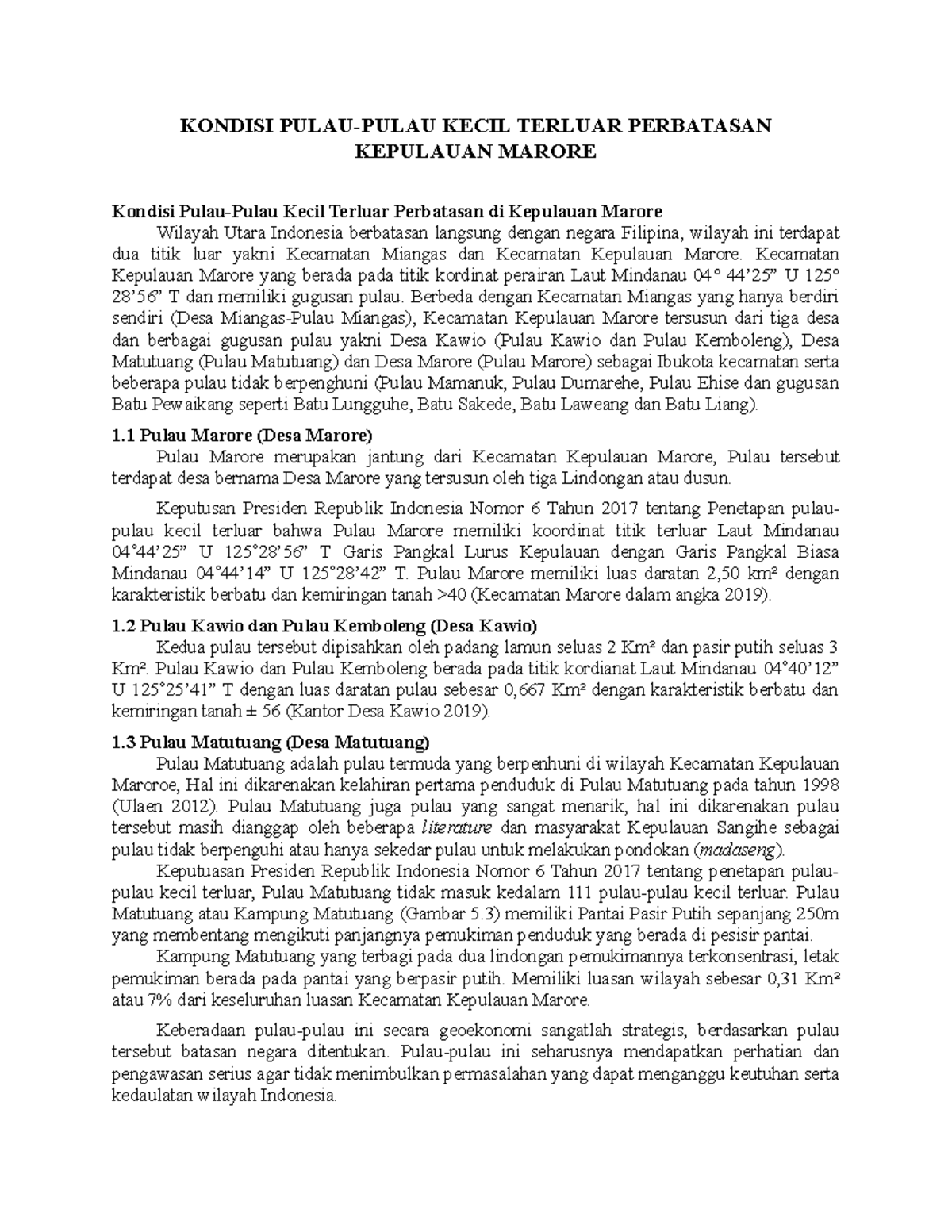 KONDISI PULAU-PULAU KECIL TERLUAR PERBATASAN KEPULAUAN MARORE

Kondisi Pulau-Pulau Kecil Terluar Perbatasan di Kepulauan Marore

Wilayah Utara Indonesia berbatasan langsung dengan negara Filipina, wilayah ini terdapat dua titik luar yakni Kecamatan Miangas dan Kecamatan Kepulauan Marore. Kecamatan Kepulauan Marore yang berada pada titik kordinat perairan Laut Mindanau 04° 44'25" U 125° 28'56" T dan memiliki gugusan pulau. Berbeda dengan Kecamatan Miangas yang hanya berdiri sendiri (Desa Miangas-Pulau Miangas), Kecamatan Kepulauan Marore tersusun dari tiga desa dan berbagai gugusan pulau yakni Desa Kawio (Pulau Kawio dan Pulau Kemboleng), Desa Matutuang (Pulau Matutuang) dan Desa Marore (Pulau Marore) sebagai Ibukota kecamatan serta beberapa pulau tidak berpenghuni (Pulau Mamanuk, Pulau Dumarehe, Pulau Ehise dan gugusan Batu Pewaikang seperti Batu Lungguhe, Batu Sakede, Batu Laweang dan Batu Liang).

1.1 Pulau Marore (Desa Marore)

Pulau Marore merupakan jantung dari Kecamatan Kepulauan Marore, Pulau tersebut terdapat desa bernama Desa Marore yang tersusun oleh tiga Lindongan atau dusun.

Keputusan Presiden Republik Indonesia Nomor 6 Tahun 2017 tentang Penetapan pulau-pulau kecil terluar bahwa Pulau Marore memiliki koordinat titik terluar Laut Mindanau 04°44'25" U 125°28'56" T Garis Pangkal Lurus Kepulauan dengan Garis Pangkal Biasa Mindanau 04°44'14" U 125°28'42" T. Pulau Marore memiliki luas daratan 2,50 km² dengan karakteristik berbatu dan kemiringan tanah >40 (Kecamatan Marore dalam angka 2019).

1.2 Pulau Kawio dan Pulau Kemboleng (Desa Kawio)

Kedua pulau tersebut dipisahkan oleh padang lamun seluas 2 Km² dan pasir putih seluas 3 Km². Pulau Kawio dan Pulau Kemboleng berada pada titik kordianat Laut Mindanau 04°40'12" U 125°25'41" T dengan luas daratan pulau sebesar 0,667 Km² dengan karakteristik berbatu dan kemiringan tanah ± 56 (Kantor Desa Kawio 2019).

1.3 Pulau Matutuang (Desa Matutuang)

Pulau Matutuang adalah pulau termuda yang berpenhuni di wilayah Kecamatan Kepulauan Maroroe, Hal ini dikarenakan kelahiran pertama penduduk di Pulau Matutuang pada tahun 1998 (Ulaen 2012). Pulau Matutuang juga pulau yang sangat menarik, hal ini dikarenakan pulau tersebut masih dianggap oleh beberapa literature dan masyarakat Kepulauan Sangihe sebagai pulau tidak berpenguhi atau hanya sekedar pulau untuk melakukan pondokan (madaseng).

Keputuasan Presiden Republik Indonesia Nomor 6 Tahun 2017 tentang penetapan pulau-pulau kecil terluar, Pulau Matutuang tidak masuk kedalam 111 pulau-pulau kecil terluar. Pulau Matutuang atau Kampung Matutuang (Gambar 5.3) memiliki Pantai Pasir Putih sepanjang 250m yang membentang mengikuti panjangnya pemukiman penduduk yang berada di pesisir pantai.

Kampung Matutuang yang terbagi pada dua lindongan pemukimannya terkonsentrasi, letak pemukiman berada pada pantai yang berpasir putih. Memiliki luasan wilayah sebesar 0,31 Km² atau 7% dari keseluruhan luasan Kecamatan Kepulauan Marore.

Keberadaan pulau-pulau ini secara geoekonomi sangatlah strategis, berdasarkan pulau tersebut batasan negara ditentukan. Pulau-pulau ini seharusnya mendapatkan perhatian dan pengawasan serius agar tidak menimbulkan permasalahan yang dapat menganggu keutuhan serta kedaulatan wilayah Indonesia.